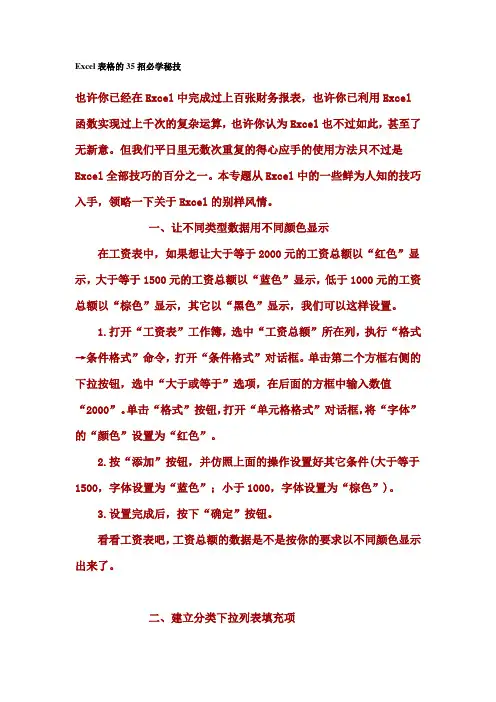 Excel 表格的 35 招必学秘技

也许你已经在 Excel 中完成过上百张财务报表，也许你已利用 Excel 函数实现过上千次的复杂运算，也许你认为 Excel 也不过如此，甚至了无新意。但我们平日里无数次重复的得心应手的使用方法只不过是 Excel 全部技巧的百分之一。本专题从 Excel 中的一些鲜为人知的技巧入手，领略一下关于 Excel 的别样风情。

一、让不同类型数据用不同颜色显示

在工资表中，如果想让大于等于 2000 元的工资总额以“红色”显示，大于等于 1500 元的工资总额以“蓝色”显示，低于 1000 元的工资总额以“棕色”显示，其它以“黑色”显示，我们可以这样设置。

1.打开“工资表”工作簿，选中“工资总额”所在列，执行“格式→条件格式”命令，打开“条件格式”对话框。单击第二个方框右侧的下拉按钮，选中“大于或等于”选项，在后面的方框中输入数值“2000”。单击“格式”按钮，打开“单元格格式”对话框，将“字体”的“颜色”设置为“红色”。

2.按“添加”按钮，并仿照上面的操作设置好其它条件(大于等于 1500，字体设置为“蓝色”；小于 1000，字体设置为“棕色”)。

3.设置完成后，按下“确定”按钮。

看看工资表吧，工资总额的数据是不是按你的要求以不同颜色显示出来了。

二、建立分类下拉列表填充项